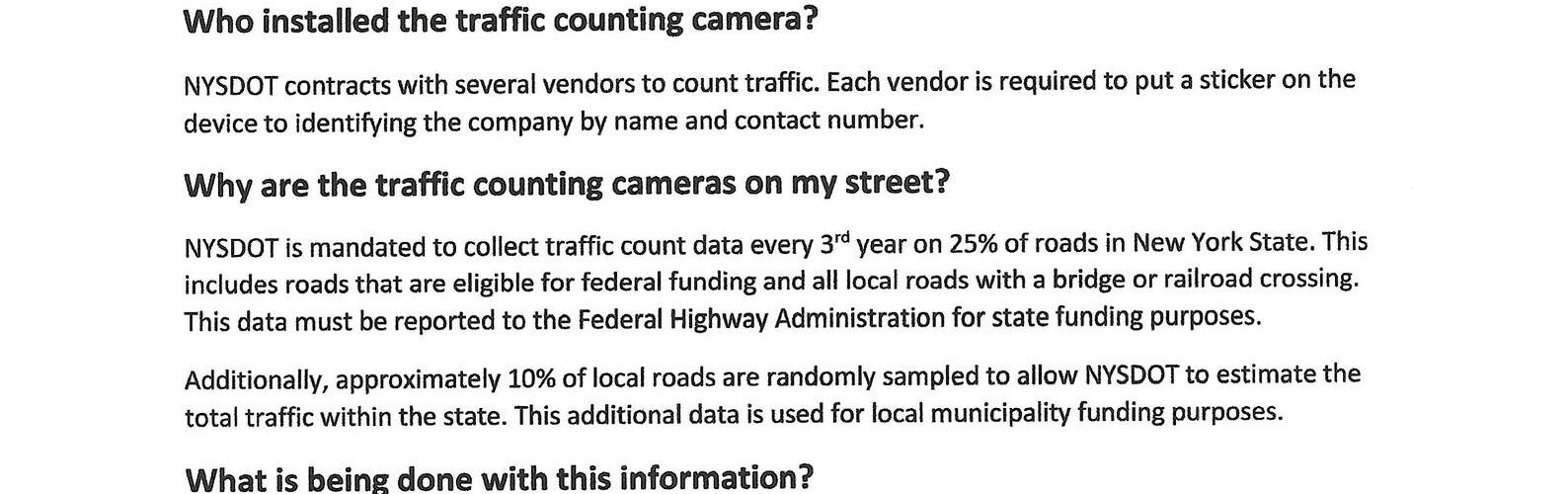 Who installed the traffic counting camera?

NYSDOT contracts with several vendors to count traffic. Each vendor is required to put a sticker on the device to identifying the company by name and contact number.

Why are the traffic counting cameras on my street?

NYSDOT is mandated to collect traffic count data every 3rd year on 25% of roads in New York State. This includes roads that are eligible for federal funding and all local roads with a bridge or railroad crossing. This data must be reported to the Federal Highway Administration for state funding purposes.

Additionally, approximately 10% of local roads are randomly sampled to allow NYSDOT to estimate the total traffic within the state. This additional data is used for local municipality funding purposes.

What is being done with this information?